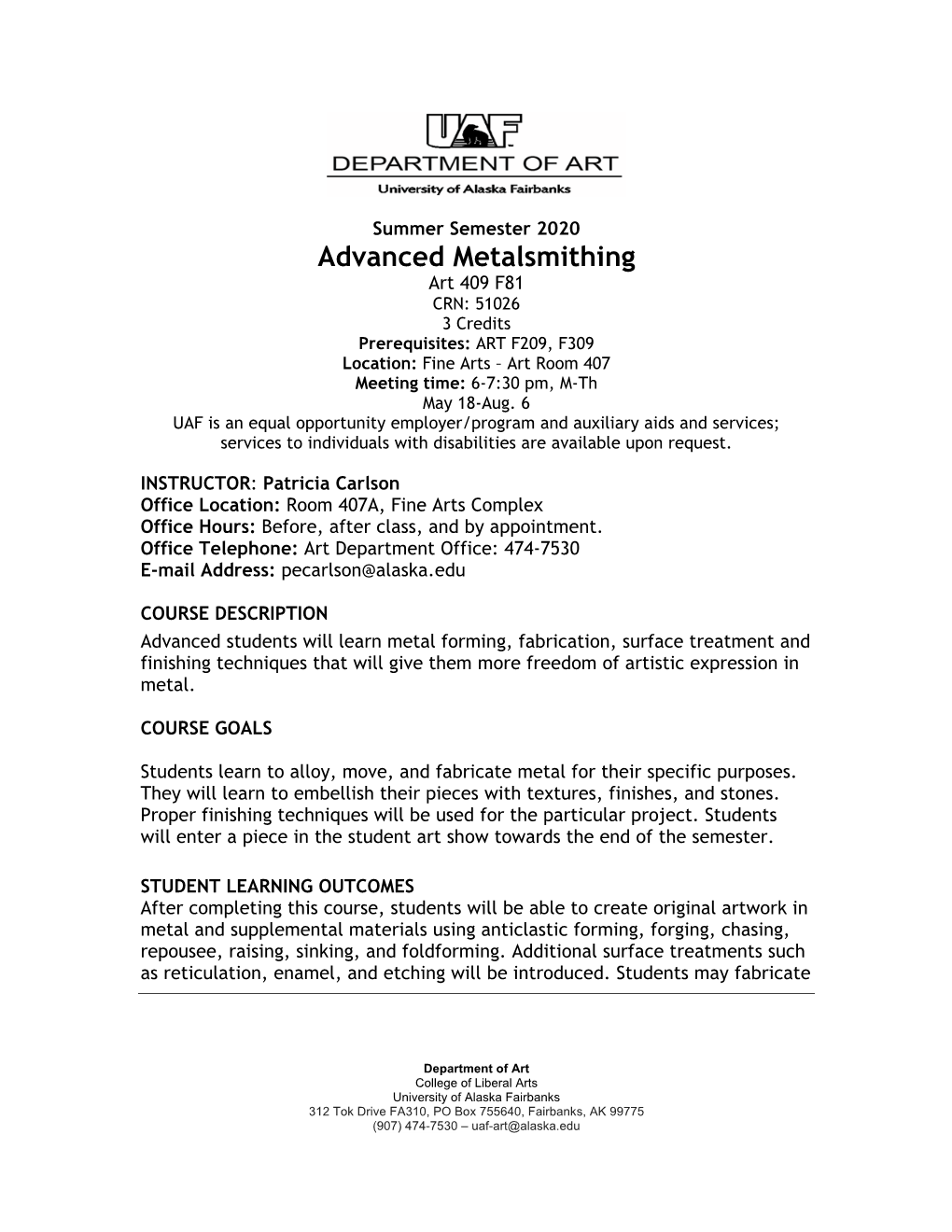 UAF
DEPARTMENT OF ART
University of Alaska Fairbanks

Summer Semester 2020
Advanced Metalsmithing
Art 409 F81
CRN: 51026
3 Credits
Prerequisites: ART F209, F309
Location: Fine Arts – Art Room 407
Meeting time: 6-7:30 pm, M-Th
May 18-Aug. 6
UAF is an equal opportunity employer/program and auxiliary aids and services; services to individuals with disabilities are available upon request.

INSTRUCTOR: Patricia Carlson
Office Location: Room 407A, Fine Arts Complex
Office Hours: Before, after class, and by appointment.
Office Telephone: Art Department Office: 474-7530
E-mail Address: pecarlson@alaska.edu

COURSE DESCRIPTION
Advanced students will learn metal forming, fabrication, surface treatment and finishing techniques that will give them more freedom of artistic expression in metal.

COURSE GOALS

Students learn to alloy, move, and fabricate metal for their specific purposes. They will learn to embellish their pieces with textures, finishes, and stones. Proper finishing techniques will be used for the particular project. Students will enter a piece in the student art show towards the end of the semester.

STUDENT LEARNING OUTCOMES
After completing this course, students will be able to create original artwork in metal and supplemental materials using anticlastic forming, forging, chasing, repousee, raising, sinking, and foldforming. Additional surface treatments such as reticulation, enamel, and etching will be introduced. Students may fabricate

Department of Art
College of Liberal Arts
University of Alaska Fairbanks
312 Tok Drive FA310, PO Box 755640, Fairbanks, AK 99775
(907) 474-7530 – uaf-art@alaska.edu